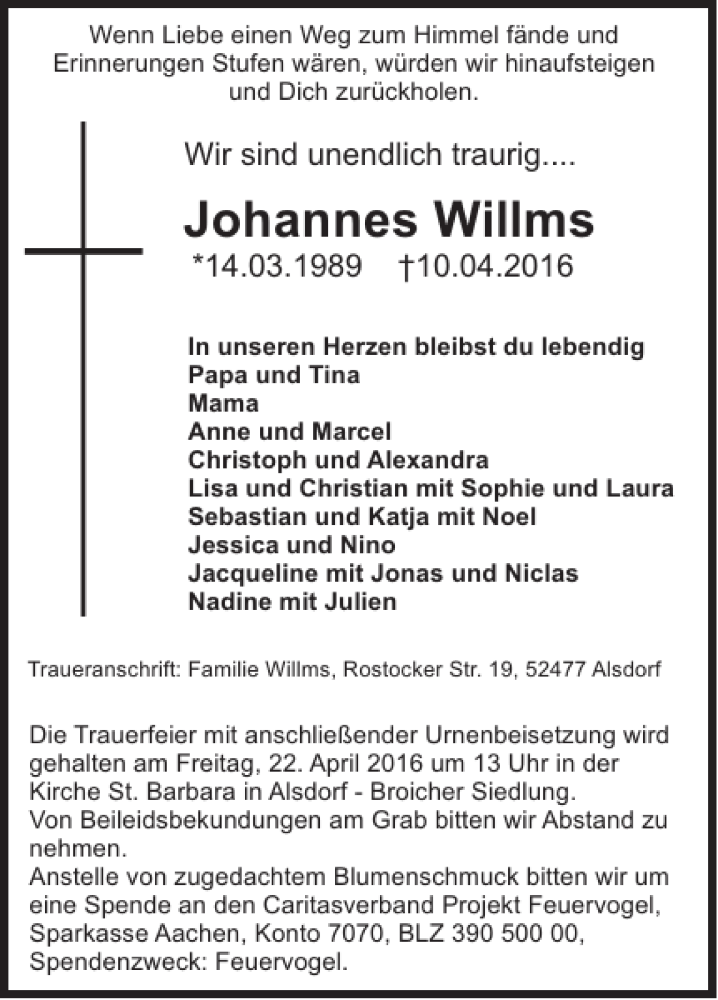 Wenn Liebe einen Weg zum Himmel fände und Erinnerungen Stufen wären, würden wir hinaufsteigen und Dich zurückholen.

Wir sind unendlich traurig....

Johannes Willms

*14.03.1989 †10.04.2016

In unseren Herzen bleibst du lebendig
Papa und Tina
Mama
Anne und Marcel
Christoph und Alexandra
Lisa und Christian mit Sophie und Laura
Sebastian und Katja mit Noel
Jessica und Nino
Jacqueline mit Jonas und Niclas
Nadine mit Julien

Traueranschrift: Familie Willms, Rostocker Str. 19, 52477 Alsdorf

Die Trauerfeier mit anschließender Urnenbeisetzung wird gehalten am Freitag, 22. April 2016 um 13 Uhr in der Kirche St. Barbara in Alsdorf - Broicher Siedlung.
Von Beileidsbekundungen am Grab bitten wir Abstand zu nehmen.
Anstelle von zugedachtem Blumenschmuck bitten wir um eine Spende an den Caritasverband Projekt Feuervogel, Sparkasse Aachen, Konto 7070, BLZ 390 500 00, Spendenzweck: Feuervogel.